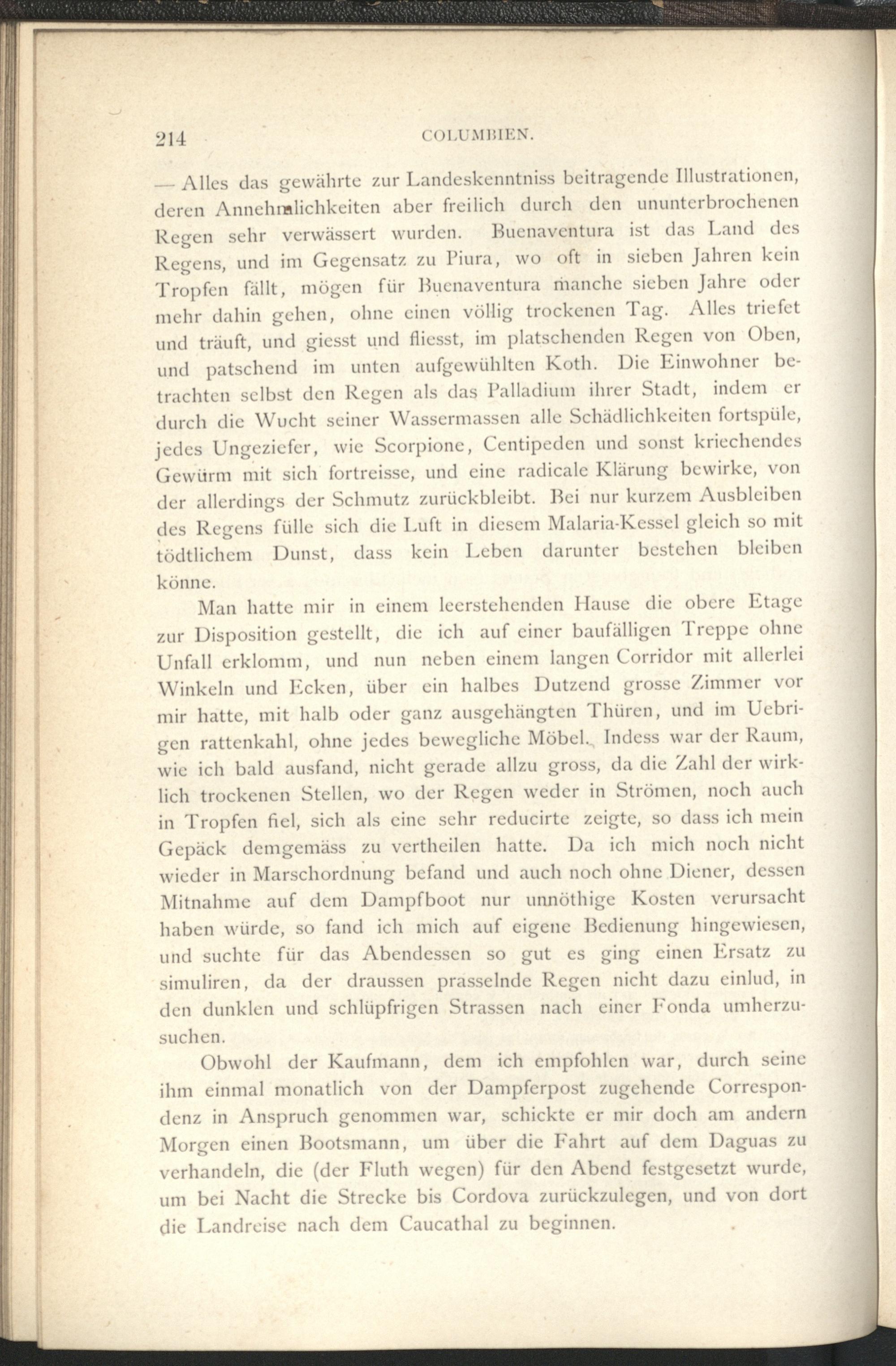 214 COLUMBIEN.

— Alles das gewährte zur Landeskenntniss beitragende Illustrationen, deren Annehmlichkeiten aber freilich durch den ununterbrochenen Regen sehr verwässert wurden. Buenaventura ist das Land des Regens, und im Gegensatz zu Piura, wo oft in sieben Jahren kein Tropfen fällt, mögen für Buenaventura manche sieben Jahre oder mehr dahin gehen, ohne einen völlig trockenen Tag. Alles triefet und träuft, und giesst und fliesst, im platschenden Regen von Oben, und patschend im unten aufgewühlten Koth. Die Einwohner betrachten selbst den Regen als das Palladium ihrer Stadt, indem er durch die Wucht seiner Wassermassen alle Schädlichkeiten fortspüle, jedes Ungeziefer, wie Scorpione, Centipeden und sonst kriechendes Gewürm mit sich fortreisse, und eine radicale Klärung bewirke, von der allerdings der Schmutz zurückbleibt. Bei nur kurzem Ausbleiben des Regens fülle sich die Luft in diesem Malaria-Kessel gleich so mit tödtlichem Dunst, dass kein Leben darunter bestehen bleiben könne.

Man hatte mir in einem leerstehenden Hause die obere Etage zur Disposition gestellt, die ich auf einer baufälligen Treppe ohne Unfall erklomm, und nun neben einem langen Corridor mit allerlei Winkeln und Ecken, über ein halbes Dutzend grosse Zimmer vor mir hatte, mit halb oder ganz ausgehängten Thüren, und im Uebrigen rattenkahl, ohne jedes bewegliche Möbel. Indess war der Raum, wie ich bald ausfand, nicht gerade allzu gross, da die Zahl der wirklich trockenen Stellen, wo der Regen weder in Strömen, noch auch in Tropfen fiel, sich als eine sehr reducirte zeigte, so dass ich mein Gepäck demgemäss zu vertheilen hatte. Da ich mich noch nicht wieder in Marschordnung befand und auch noch ohne Diener, dessen Mitnahme auf dem Dampfboot nur unnöthige Kosten verursacht haben würde, so fand ich mich auf eigene Bedienung hingewiesen, und suchte für das Abendessen so gut es ging einen Ersatz zu simuliren, da der draussen prasselnde Regen nicht dazu einlud, in den dunklen und schlüpfrigen Strassen nach einer Fonda umherzusuchen.

Obwohl der Kaufmann, dem ich empfohlen war, durch seine ihm einmal monatlich von der Dampferpost zugehende Correspondenz in Anspruch genommen war, schickte er mir doch am andern Morgen einen Bootsmann, um über die Fahrt auf dem Daguas zu verhandeln, die (der Fluth wegen) für den Abend festgesetzt wurde, um bei Nacht die Strecke bis Cordova zurückzulegen, und von dort die Landreise nach dem Caucathal zu beginnen.